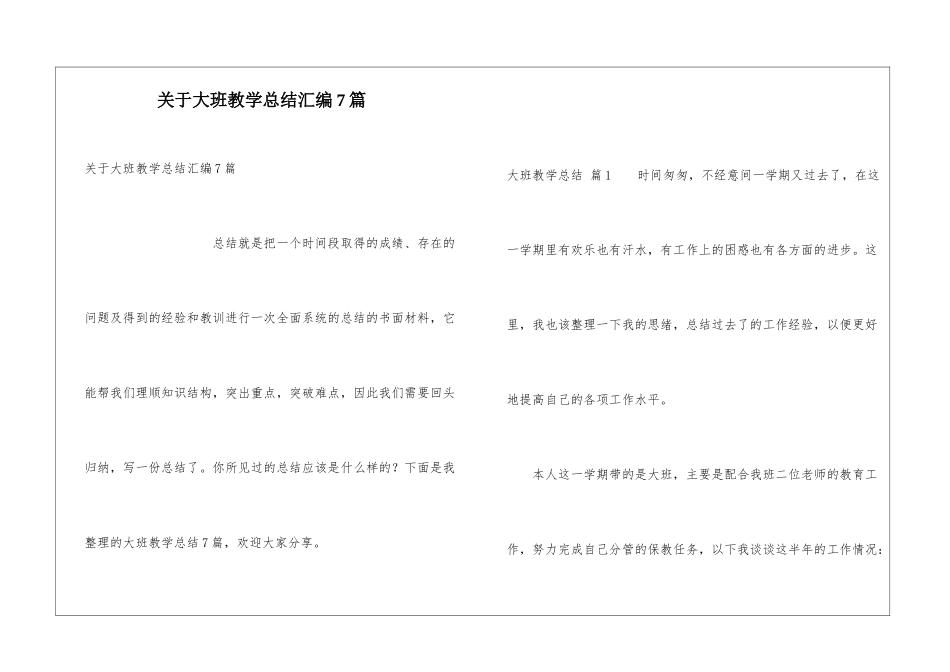 关于大班教学总结汇编7篇

关于大班教学总结汇编7篇

总结就是把一个时间段取得的成绩、存在的问题及得到的经验和教训进行一次全面系统的总结的书面材料，它能帮我们理顺知识结构，突出重点，突破难点，因此我们需要回头归纳，写一份总结了。你所见过的总结应该是什么样的？下面是我整理的大班教学总结7篇，欢迎大家分享。

大班教学总结 篇1 时间匆匆，不经意间一学期又过去了，在这一学期里有欢乐也有汗水，有工作上的困惑也有各方面的进步。这里，我也该整理一下我的思绪，总结过去了的工作经验，以便更好地提高自己的各项工作水平。

本人这一学期带的是大班，主要是配合我班二位老师的教育工作，努力完成自己分管的保教任务，以下我谈谈这半年的工作情况：